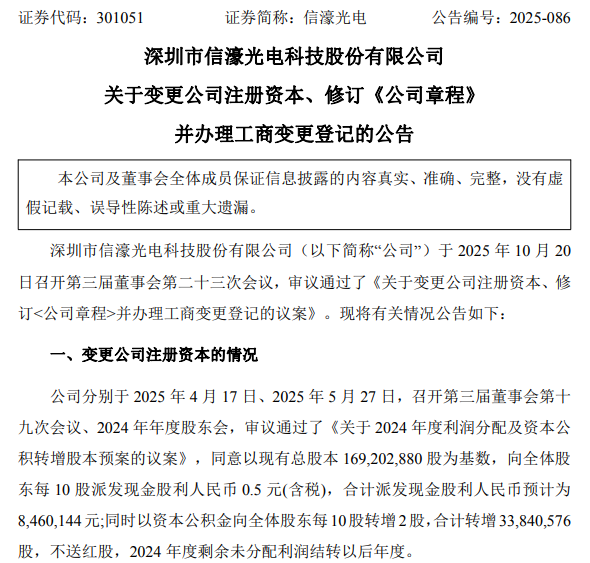 证券代码：301051　　证券简称：信濠光电　　公告编号：2025-086

深圳市信濠光电科技股份有限公司

关于变更公司注册资本、修订《公司章程》

并办理工商变更登记的公告

本公司及董事会全体成员保证信息披露的内容真实、准确、完整，没有虚假记载、误导性陈述或重大遗漏。

深圳市信濠光电科技股份有限公司（以下简称“公司”）于 2025 年 10 月 20 日召开第三届董事会第二十三次会议，审议通过了《关于变更公司注册资本、修订<公司章程>并办理工商变更登记的议案》。现将有关情况公告如下：

一、变更公司注册资本的情况

公司分别于 2025 年 4 月 17 日、2025 年 5 月 27 日，召开第三届董事会第十九次会议、2024 年年度股东会，审议通过了《关于 2024 年度利润分配及资本公积转增股本预案的议案》，同意以现有总股本 169,202,880 股为基数，向全体股东每 10 股派发现金股利人民币 0.5 元(含税)，合计派发现金股利人民币预计为 8,460,144 元;同时以资本公积金向全体股东每10股转增2股，合计转增 33,840,576 股，不送红股，2024 年度剩余未分配利润结转以后年度。